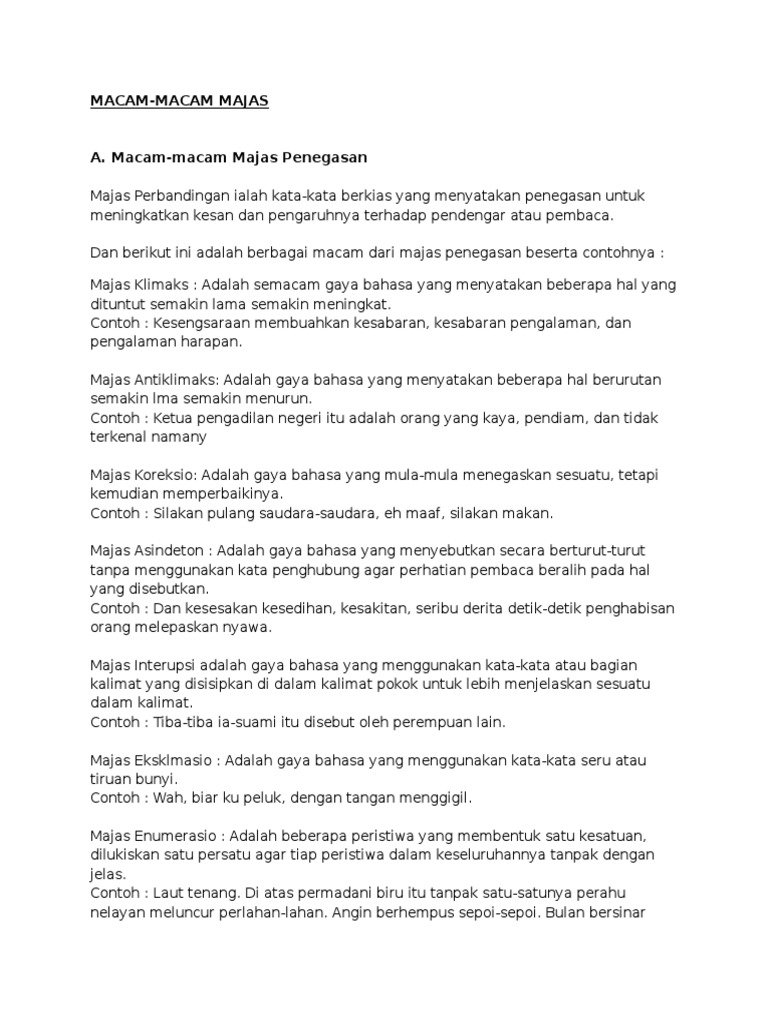 MACAM-MACAM MAJAS

A. Macam-macam Majas Penegasan

Majas Perbandingan ialah kata-kata berkias yang menyatakan penegasan untuk meningkatkan kesan dan pengaruhnya terhadap pendengar atau pembaca.

Dan berikut ini adalah berbagai macam dari majas penegasan beserta contohnya :

Majas Klimaks : Adalah semacam gaya bahasa yang menyatakan beberapa hal yang dituntut semakin lama semakin meningkat.
Contoh : Kesengsaraan membuahkan kesabaran, kesabaran pengalaman, dan pengalaman harapan.

Majas Antiklimaks: Adalah gaya bahasa yang menyatakan beberapa hal berurutan semakin lma semakin menurun.
Contoh : Ketua pengadilan negeri itu adalah orang yang kaya, pendiam, dan tidak terkenal namany

Majas Koreksio: Adalah gaya bahasa yang mula-mula menegaskan sesuatu, tetapi kemudian memperbaikinya.
Contoh : Silakan pulang saudara-saudara, eh maaf, silakan makan.

Majas Asindeton : Adalah gaya bahasa yang menyebutkan secara berturut-turut tanpa menggunakan kata penghubung agar perhatian pembaca beralih pada hal yang disebutkan.
Contoh : Dan kesesakan kesedihan, kesakitan, seribu derita detik-detik penghabisan orang melepaskan nyawa.

Majas Interupsi adalah gaya bahasa yang menggunakan kata-kata atau bagian kalimat yang disisipkan di dalam kalimat pokok untuk lebih menjelaskan sesuatu dalam kalimat.
Contoh : Tiba-tiba ia-suami itu disebut oleh perempuan lain.

Majas Eksklmasio : Adalah gaya bahasa yang menggunakan kata-kata seru atau tiruan bunyi.
Contoh : Wah, biar ku peluk, dengan tangan menggigil.

Majas Enumerasio : Adalah beberapa peristiwa yang membentuk satu kesatuan, dilukiskan satu persatu agar tiap peristiwa dalam keseluruhannya tanpak dengan jelas.
Contoh : Laut tenang. Di atas permadani biru itu tanpak satu-satunya perahu nelayan meluncur perlahan-lahan. Angin berhempus sepoi-sepoi. Bulan bersinar